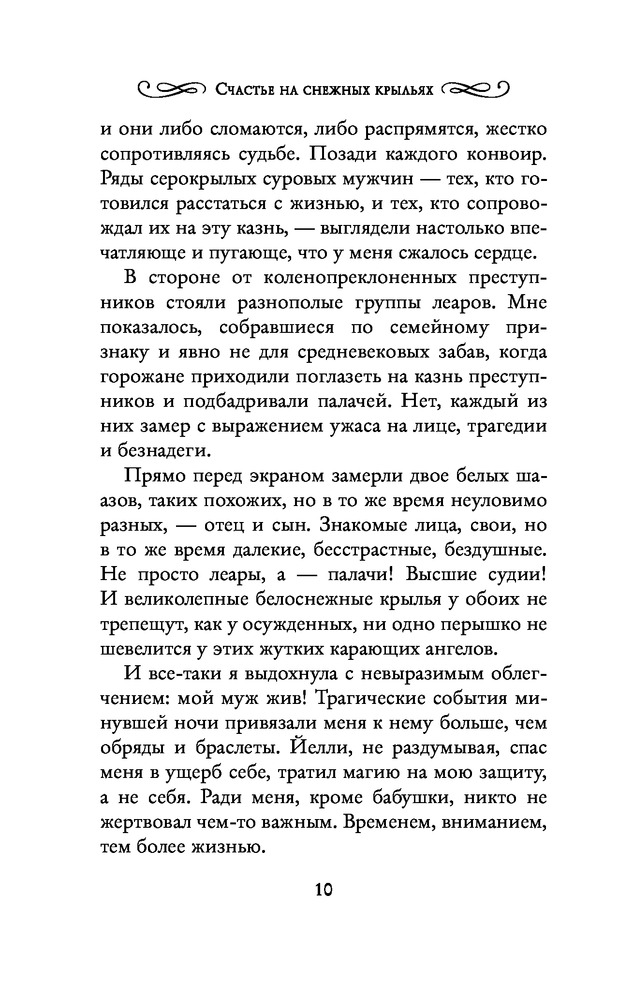 Счастье на снежных крыльях

и они либо сломаются, либо распрямятся, жестко сопротивляясь судьбе. Позади каждого конвоир. Ряды серокрылых суровых мужчин — тех, кто готовился расстаться с жизнью, и тех, кто сопровождал их на эту казнь, — выглядели настолько впечатляюще и пугающе, что у меня сжалось сердце.

В стороне от коленопреклоненных преступников стояли разнополые группы леаров. Мне показалось, собравшиеся по семейному признаку и явно не для средневековых забав, когда горожане приходили поглазеть на казнь преступников и подбадривали палачей. Нет, каждый из них замер с выражением ужаса на лице, трагедии и безнадеги.

Прямо перед экраном замерли двое белых шаазов, таких похожих, но в то же время неуловимо разных, — отец и сын. Знакомые лица, свои, но в то же время далекие, бесстрастные, бездушные. Не просто леары, а — палачи! Высшие судии! И великолепные белоснежные крылья у обоих не трепещут, как у осужденных, ни одно перышко не шевелится у этих жутких карающих ангелов.

И все-таки я выдохнула с невыразимым облегчением: мой муж жив! Трагические события минувшей ночи привязали меня к нему больше, чем обряды и браслеты. Йелли, не раздумывая, спас меня в ущерб себе, тратил магию на мою защиту, а не себя. Ради меня, кроме бабушки, никто не жертвовал чем-то важным. Временем, вниманием, тем более жизнью.

10